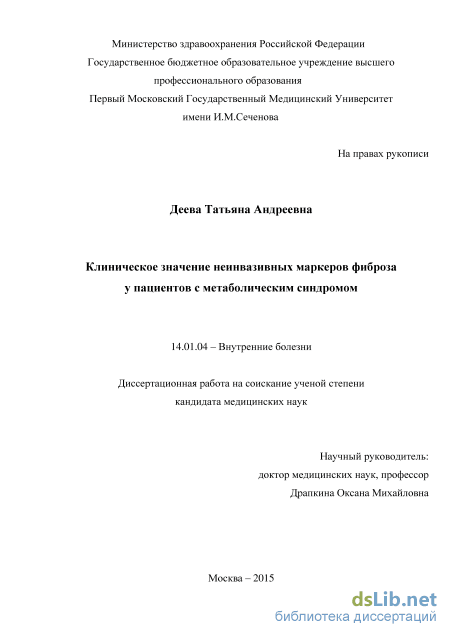 Министерство здравоохранения Российской Федерации
Государственное бюджетное образовательное учреждение высшего профессионального образования
Первый Московский Государственный Медицинский Университет имени И.М.Сеченова

На правах рукописи

Деева Татьяна Андреевна

Клиническое значение неинвазивных маркеров фиброза у пациентов с метаболическим синдромом

14.01.04 – Внутренние болезни

Диссертационная работа на соискание ученой степени кандидата медицинских наук

Научный руководитель:
доктор медицинских наук, профессор
Драпкина Оксана Михайловна

Москва – 2015

dsLib.net
библиотека диссертаций